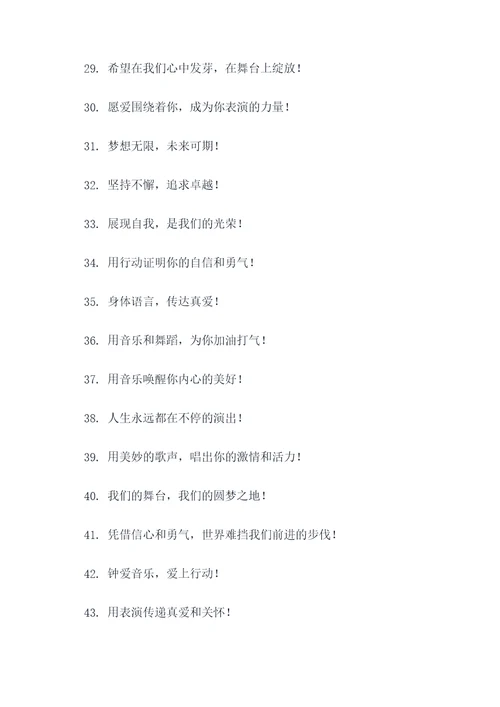 29. 希望在我们心中发芽，在舞台上绽放！

30. 愿爱围绕着你，成为你表演的力量！

31. 梦想无限，未来可期！

32. 坚持不懈，追求卓越！

33. 展现自我，是我们的光荣！

34. 用行动证明你的自信和勇气！

35. 身体语言，传达真爱！

36. 用音乐和舞蹈，为你加油打气！

37. 用音乐唤醒你内心的美好！

38. 人生永远都在不停的演出！

39. 用美妙的歌声，唱出你的激情和活力！

40. 我们的舞台，我们的圆梦之地！

41. 凭借信心和勇气，世界难挡我们前进的步伐！

42. 钟爱音乐，爱上行动！

43. 用表演传递真爱和关怀！